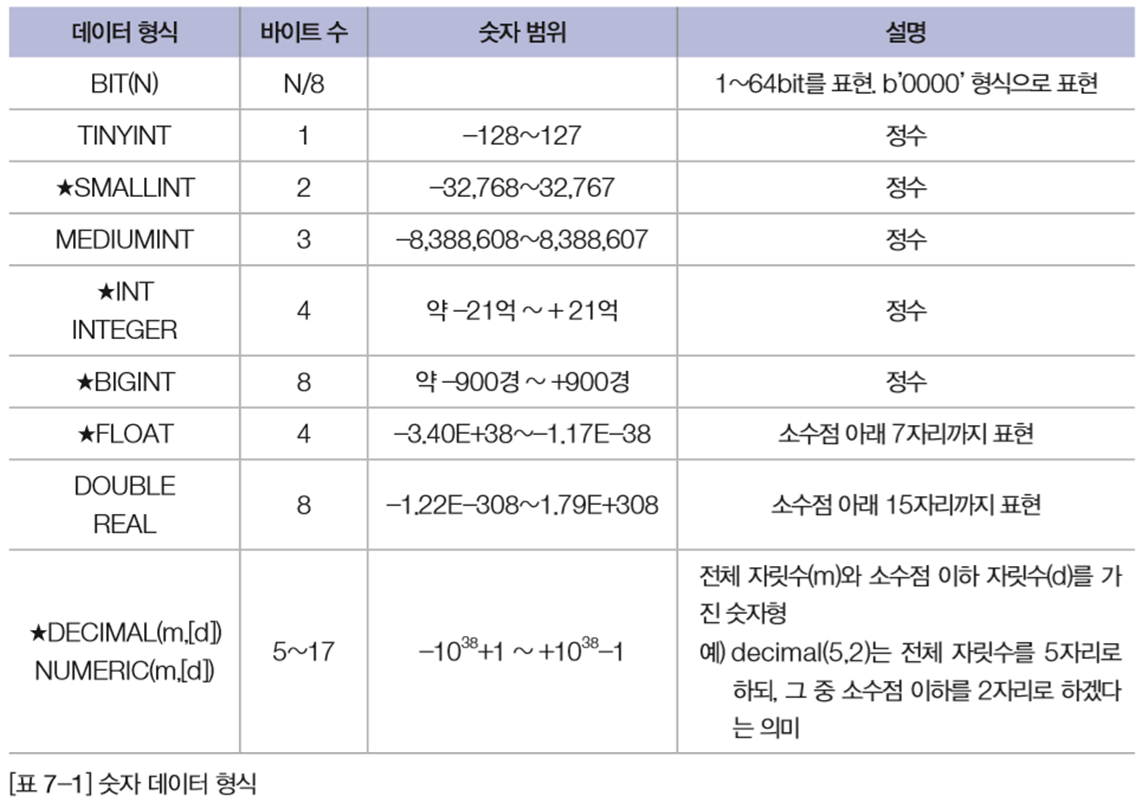 | 데이터 형식 | 바이트 수 | 숫자 범위 | 설명 |
|---|---|---|---|
| BIT(N) | N/8 | | 1~64bit를 표현. b'0000' 형식으로 표현 |
| TINYINT | 1 | –128~127 | 정수 |
| ★SMALLINT | 2 | –32,768~32,767 | 정수 |
| MEDIUMINT | 3 | –8,388,608~8,388,607 | 정수 |
| ★INT INTEGER | 4 | 약 –21억 ~ + 21억 | 정수 |
| ★BIGINT | 8 | 약 –900경 ~ +900경 | 정수 |
| ★FLOAT | 4 | –3.40E+38~–1.17E–38 | 소수점 아래 7자리까지 표현 |
| DOUBLE REAL | 8 | –1.22E–308~1.79E+308 | 소수점 아래 15자리까지 표현 |
| ★DECIMAL(m,[d]) NUMERIC(m,[d]) | 5~17 | $-10^{38}+1 \sim +10^{38}-1$ | 전체 자릿수(m)와 소수점 이하 자릿수(d)를 가진 숫자형 예) decimal(5,2)는 전체 자릿수를 5자리로 하되, 그 중 소수점 이하를 2자리로 하겠다는 의미 |

[표 7–1] 숫자 데이터 형식